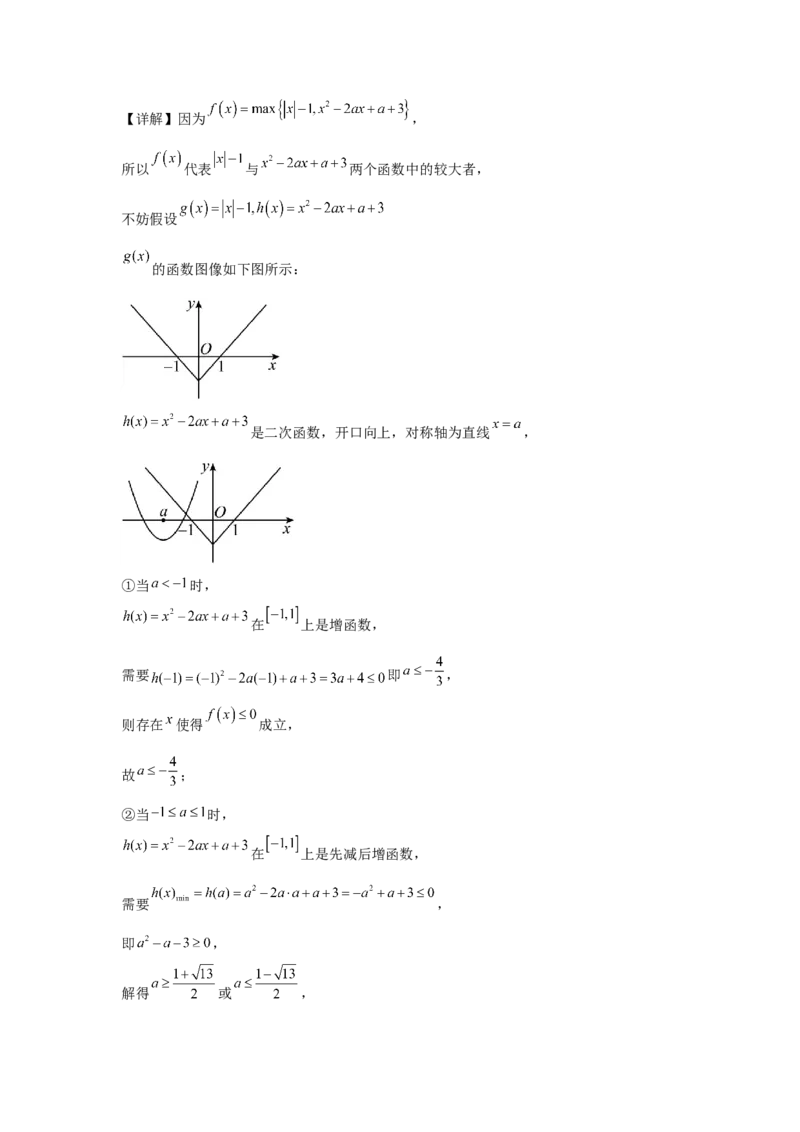 【详解】因为$f(x)=\max\{|x|-1,x^2-2ax+a+3\}$，

所以$f(x)$代表$|x|-1$与$x^2-2ax+a+3$两个函数中的较大者，

不妨假设$g(x)=|x|-1,h(x)=x^2-2ax+a+3$

$g(x)$的函数图像如下图所示：

y
O
-1
1
x

$h(x)=x^2-2ax+a+3$是二次函数，开口向上，对称轴为直线$x=a$，

y
a
O
-1
1
x

①当$a<-1$时，

$h(x)=x^2-2ax+a+3$在$[-1,1]$上是增函数，

需要$h(-1)=(-1)^2-2a(-1)+a+3=3a+4\leq 0$即$a\leq -\frac{4}{3}$，

则存在$x$使得$f(x)\leq 0$成立，

故$a\leq -\frac{4}{3}$；

②当$-1\leq a\leq 1$时，

$h(x)=x^2-2ax+a+3$在$[-1,1]$上是先减后增函数，

需要$h(x)_{\min}=h(a)=a^2-2a\cdot a+a+3=-a^2+a+3\leq 0$，

即$a^2-a-3\geq 0$，

解得$a\geq \frac{1+\sqrt{13}}{2}$或$a\leq \frac{1-\sqrt{13}}{2}$，